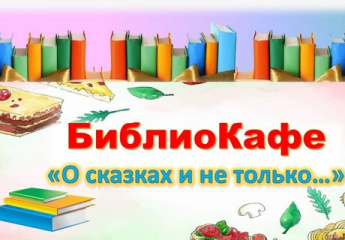 БиблиоКафе
«О сказках и не только...»